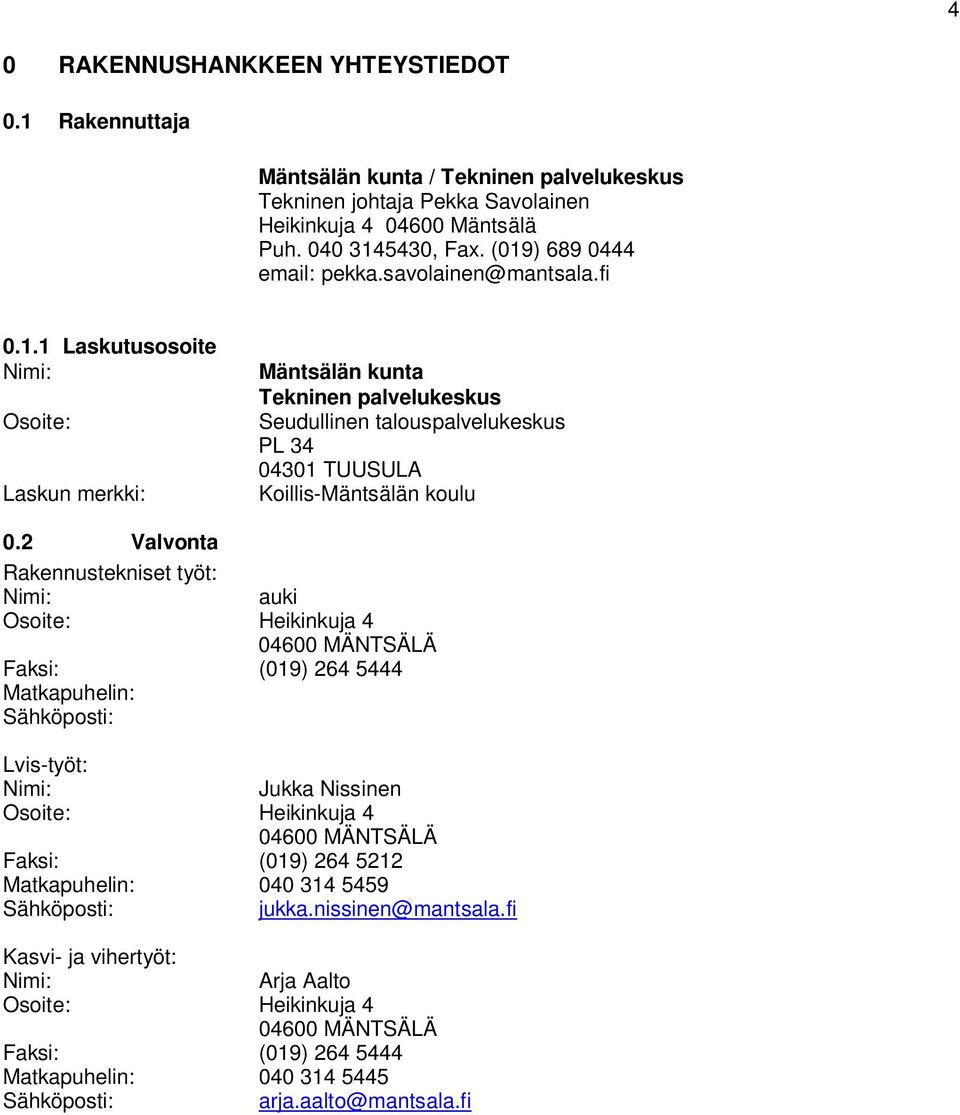 4

0 RAKENNUSHANKKEEN YHTEYSTIEDOT

0.1 Rakennuttaja

Mäntsälän kunta / Tekninen palvelukeskus
Tekninen johtaja Pekka Savolainen
Heikinkuja 4 04600 Mäntsälä
Puh. 040 3145430, Fax. (019) 689 0444
email: pekka.savolainen@mantsala.fi

0.1.1 Laskutusosoite
Nimi: Mäntsälän kunta
Tekninen palvelukeskus
Osoite: Seudullinen talouspalvelukeskus
PL 34
04301 TUUSULA
Laskun merkki: Koillis-Mäntsälän koulu

0.2 Valvonta
Rakennustekniset työt:
Nimi: auki
Osoite: Heikinkuja 4
04600 MÄNTSÄLÄ
Faksi: (019) 264 5444
Matkapuhelin:
Sähköposti:

Lvis-työt:
Nimi: Jukka Nissinen
Osoite: Heikinkuja 4
04600 MÄNTSÄLÄ
Faksi: (019) 264 5212
Matkapuhelin: 040 314 5459
Sähköposti: jukka.nissinen@mantsala.fi

Kasvi- ja vihertyöt:
Nimi: Arja Aalto
Osoite: Heikinkuja 4
04600 MÄNTSÄLÄ
Faksi: (019) 264 5444
Matkapuhelin: 040 314 5445
Sähköposti: arja.aalto@mantsala.fi